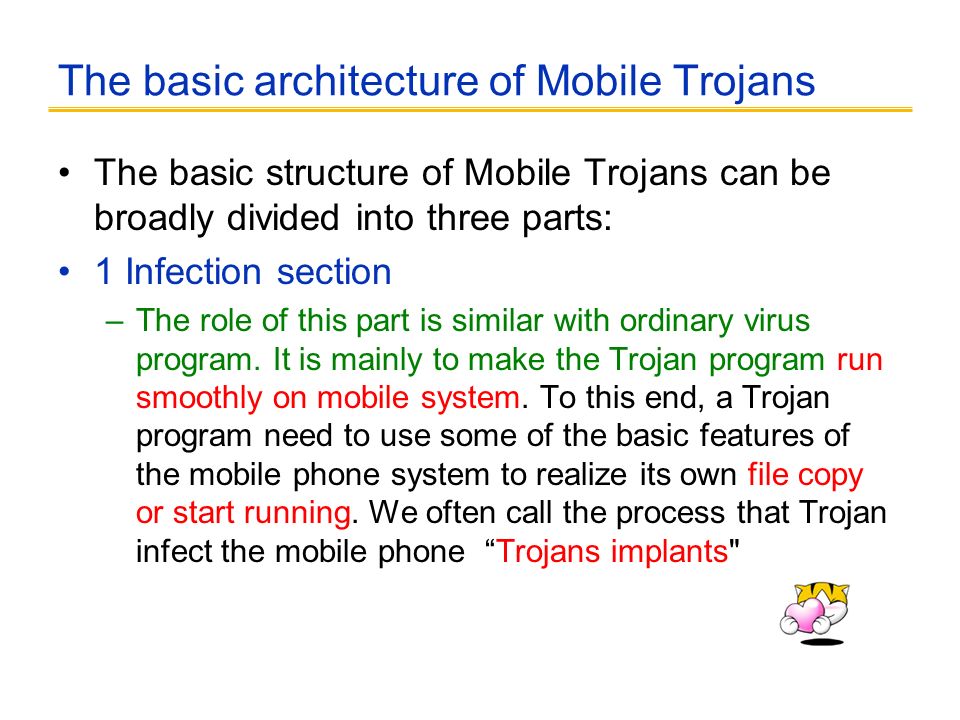 The basic architecture of Mobile Trojans

• The basic structure of Mobile Trojans can be broadly divided into three parts:

• 1 Infection section

– The role of this part is similar with ordinary virus program. It is mainly to make the Trojan program run smoothly on mobile system. To this end, a Trojan program need to use some of the basic features of the mobile phone system to realize its own file copy or start running. We often call the process that Trojan infect the mobile phone “Trojans implants"